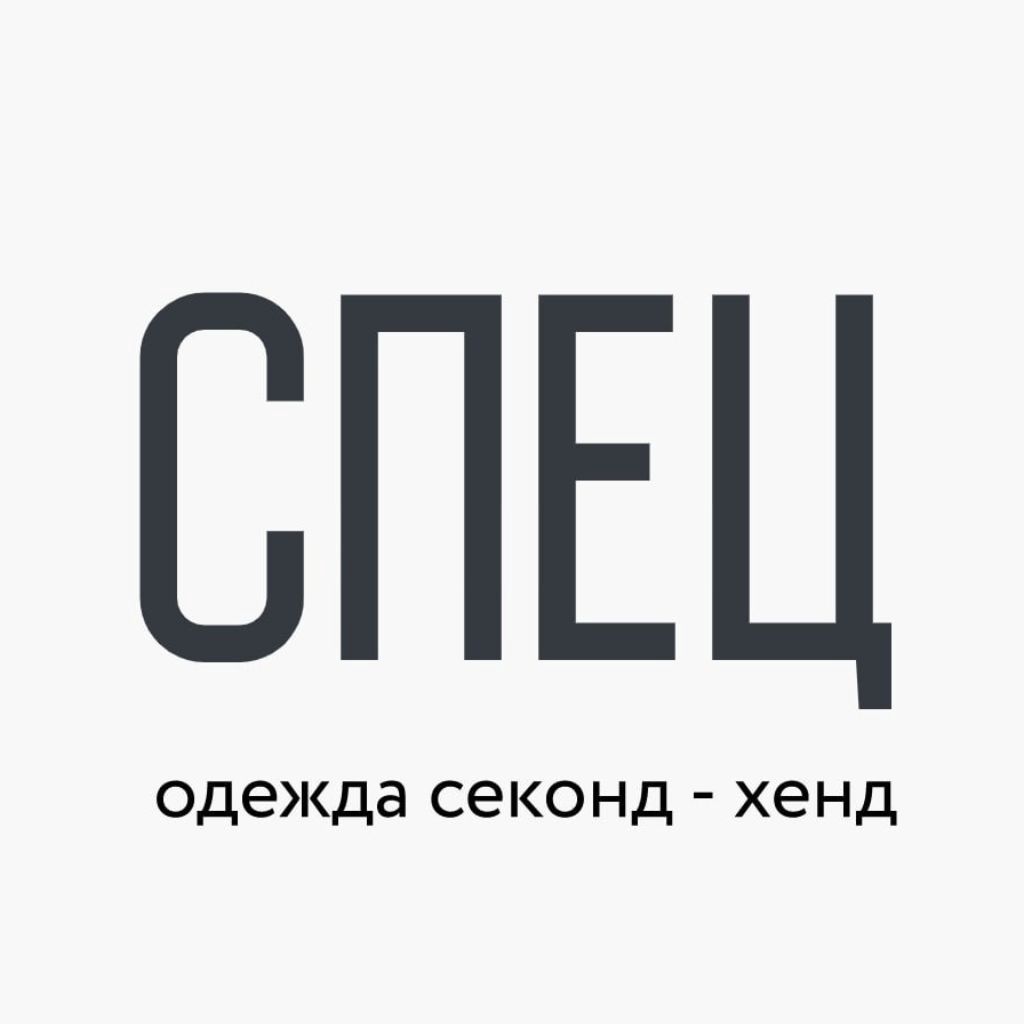 СПЕЦ

одежда секонд - хенд